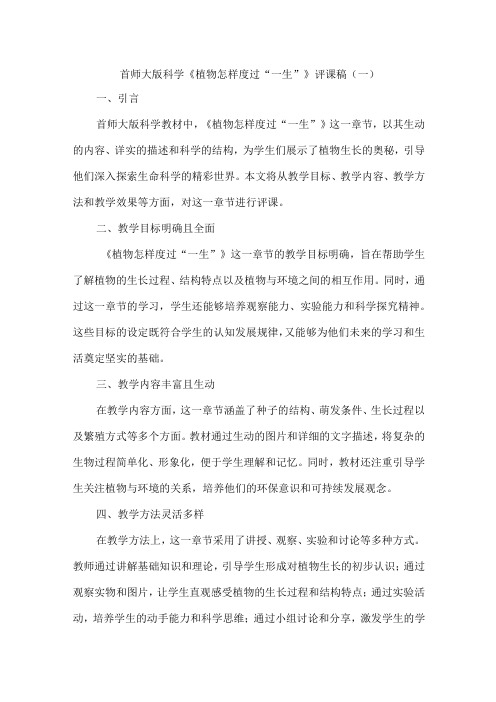 首师大版科学《植物怎样度过“一生”》评课稿（一）

一、引言

首师大版科学教材中，《植物怎样度过“一生”》这一章节，以其生动的内容、详实的描述和科学的结构，为学生们展示了植物生长的奥秘，引导他们深入探索生命科学的精彩世界。本文将从教学目标、教学内容、教学方法和教学效果等方面，对这一章节进行评课。

二、教学目标明确且全面

《植物怎样度过“一生”》这一章节的教学目标明确，旨在帮助学生了解植物的生长过程、结构特点以及植物与环境之间的相互作用。同时，通过这一章节的学习，学生还能够培养观察能力、实验能力和科学探究精神。这些目标的设定既符合学生的认知发展规律，又能够为他们未来的学习和生活奠定坚实的基础。

三、教学内容丰富且生动

在教学内容方面，这一章节涵盖了种子的结构、萌发条件、生长过程以及繁殖方式等多个方面。教材通过生动的图片和详细的文字描述，将复杂的生物过程简单化、形象化，便于学生理解和记忆。同时，教材还注重引导学生关注植物与环境的关系，培养他们的环保意识和可持续发展观念。

四、教学方法灵活多样

在教学方法上，这一章节采用了讲授、观察、实验和讨论等多种方式。教师通过讲解基础知识和理论，引导学生形成对植物生长的初步认识；通过观察实物和图片，让学生直观感受植物的生长过程和结构特点；通过实验活动，培养学生的动手能力和科学思维；通过小组讨论和分享，激发学生的学